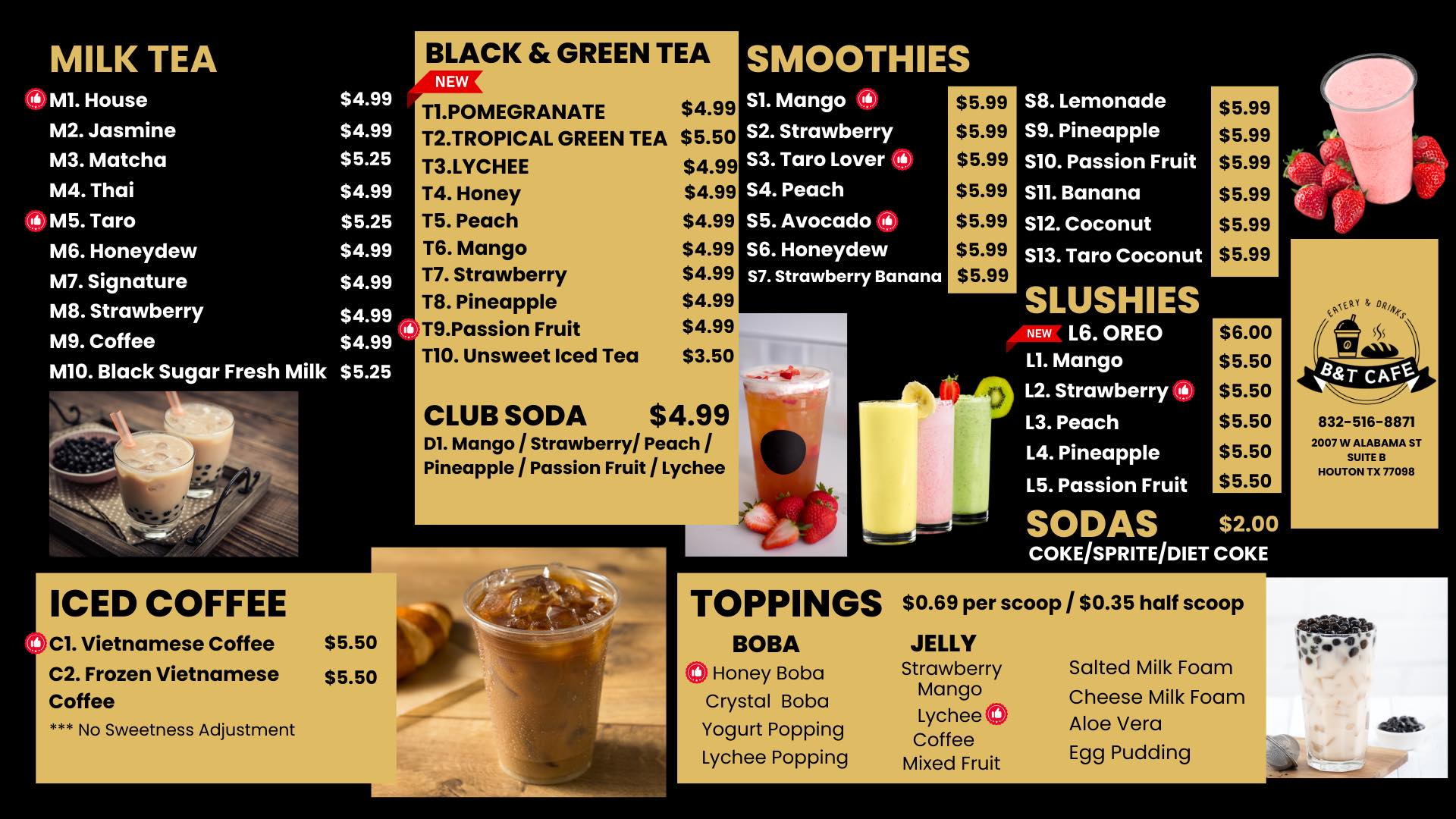 MILK TEA
M1. House $4.99
M2. Jasmine $4.99
M3. Matcha $5.25
M4. Thai $4.99
M5. Taro $5.25
M6. Honeydew $4.99
M7. Signature $4.99
M8. Strawberry $4.99
M9. Coffee $4.99
M10. Black Sugar Fresh Milk $5.25

BLACK & GREEN TEA
NEW
T1.POMEGRANATE $4.99
T2.TROPICAL GREEN TEA $5.50
T3.LYCHEE $4.99
T4. Honey $4.99
T5. Peach $4.99
T6. Mango $4.99
T7. Strawberry $4.99
T8. Pineapple $4.99
T9.Passion Fruit $4.99
T10. Unsweet Iced Tea $3.50

CLUB SODA $4.99
D1. Mango / Strawberry/ Peach / Pineapple / Passion Fruit / Lychee

SMOOTHIES
S1. Mango $5.99
S2. Strawberry $5.99
S3. Taro Lover $5.99
S4. Peach $5.99
S5. Avocado $5.99
S6. Honeydew $5.99
S7. Strawberry Banana $5.99
S8. Lemonade $5.99
S9. Pineapple $5.99
S10. Passion Fruit $5.99
S11. Banana $5.99
S12. Coconut $5.99
S13. Taro Coconut $5.99

SLUSHIES
NEW L6. OREO $6.00
L1. Mango $5.50
L2. Strawberry $5.50
L3. Peach $5.50
L4. Pineapple $5.50
L5. Passion Fruit $5.50

SODAS $2.00
COKE/SPRITE/DIET COKE

EATERY & DRINKS
B&T CAFE
832-516-8871
2007 W ALABAMA ST
SUITE B
HOUTON TX 77098

ICED COFFEE
C1. Vietnamese Coffee $5.50
C2. Frozen Vietnamese Coffee $5.50
*** No Sweetness Adjustment

TOPPINGS $0.69 per scoop / $0.35 half scoop
BOBA
Honey Boba
Crystal Boba
Yogurt Popping
Lychee Popping
JELLY
Strawberry
Mango
Lychee
Coffee
Mixed Fruit
Salted Milk Foam
Cheese Milk Foam
Aloe Vera
Egg Pudding